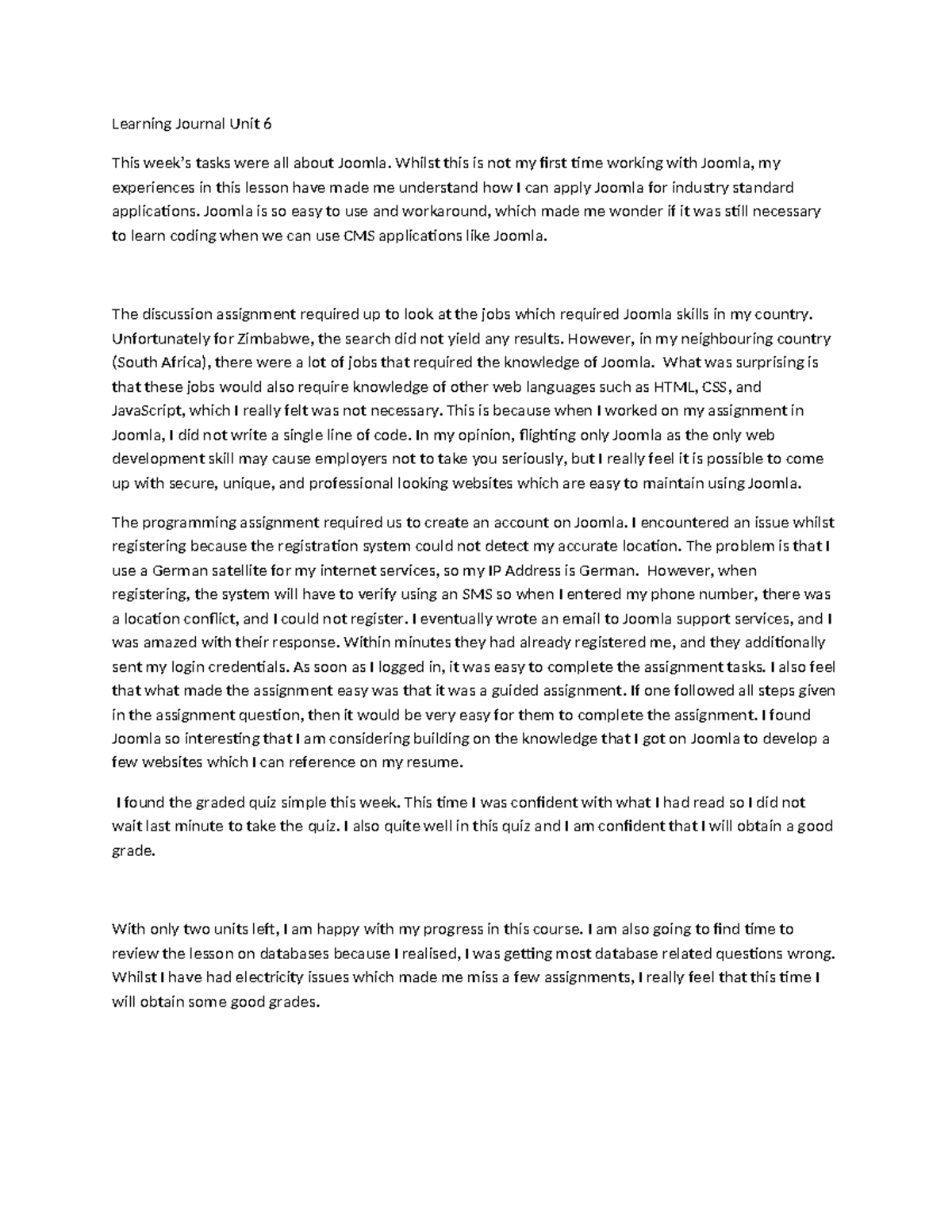 Learning Journal Unit 6

This week's tasks were all about Joomla. Whilst this is not my first time working with Joomla, my experiences in this lesson have made me understand how I can apply Joomla for industry standard applications. Joomla is so easy to use and workaround, which made me wonder if it was still necessary to learn coding when we can use CMS applications like Joomla.

The discussion assignment required up to look at the jobs which required Joomla skills in my country. Unfortunately for Zimbabwe, the search did not yield any results. However, in my neighbouring country (South Africa), there were a lot of jobs that required the knowledge of Joomla. What was surprising is that these jobs would also require knowledge of other web languages such as HTML, CSS, and JavaScript, which I really felt was not necessary. This is because when I worked on my assignment in Joomla, I did not write a single line of code. In my opinion, flighting only Joomla as the only web development skill may cause employers not to take you seriously, but I really feel it is possible to come up with secure, unique, and professional looking websites which are easy to maintain using Joomla.

The programming assignment required us to create an account on Joomla. I encountered an issue whilst registering because the registration system could not detect my accurate location. The problem is that I use a German satellite for my internet services, so my IP Address is German. However, when registering, the system will have to verify using an SMS so when I entered my phone number, there was a location conflict, and I could not register. I eventually wrote an email to Joomla support services, and I was amazed with their response. Within minutes they had already registered me, and they additionally sent my login credentials. As soon as I logged in, it was easy to complete the assignment tasks. I also feel that what made the assignment easy was that it was a guided assignment. If one followed all steps given in the assignment question, then it would be very easy for them to complete the assignment. I found Joomla so interesting that I am considering building on the knowledge that I got on Joomla to develop a few websites which I can reference on my resume.

I found the graded quiz simple this week. This time I was confident with what I had read so I did not wait last minute to take the quiz. I also quite well in this quiz and I am confident that I will obtain a good grade.

With only two units left, I am happy with my progress in this course. I am also going to find time to review the lesson on databases because I realised, I was getting most database related questions wrong. Whilst I have had electricity issues which made me miss a few assignments, I really feel that this time I will obtain some good grades.